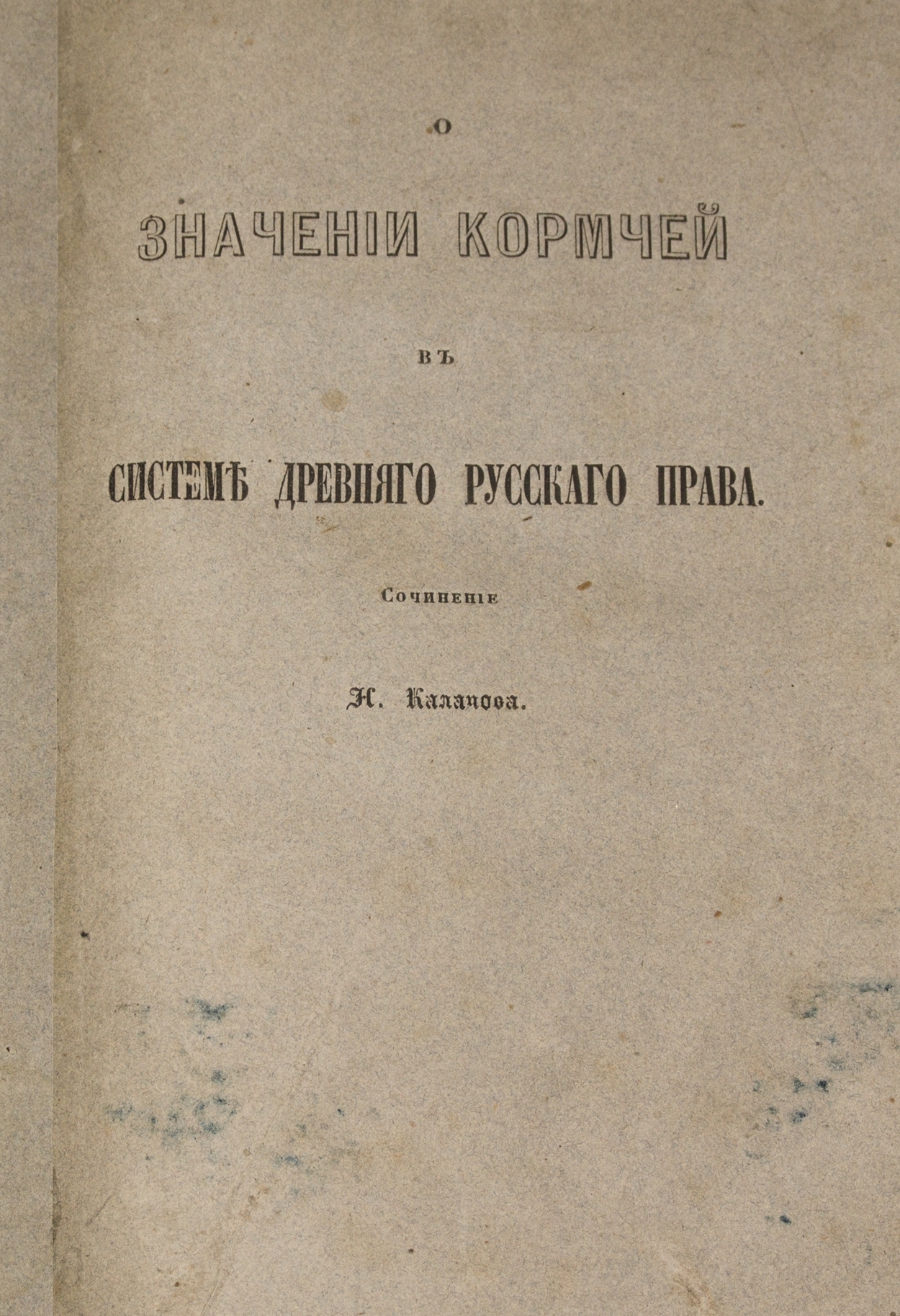 О

ЗНАЧЕНІИ КОРМЧЕЙ

ВЪ

СИСТЕМѢ ДРЕВНЯГО РУССКАГО ПРАВА.

Сочиненіе

Н. Калачова.